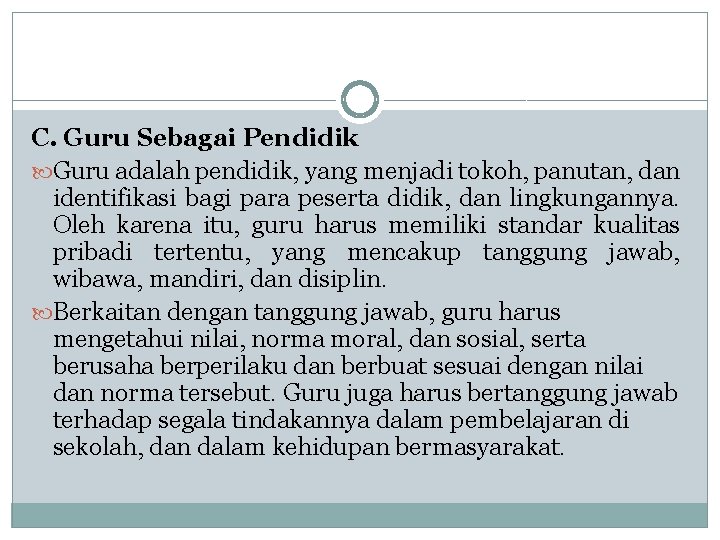 C. Guru Sebagai Pendidik

Guru adalah pendidik, yang menjadi tokoh, panutan, dan identifikasi bagi para peserta didik, dan lingkungannya. Oleh karena itu, guru harus memiliki standar kualitas pribadi tertentu, yang mencakup tanggung jawab, wibawa, mandiri, dan disiplin.

Berkaitan dengan tanggung jawab, guru harus mengetahui nilai, norma moral, dan sosial, serta berusaha berperilaku dan berbuat sesuai dengan nilai dan norma tersebut. Guru juga harus bertanggung jawab terhadap segala tindakannya dalam pembelajaran di sekolah, dan dalam kehidupan bermasyarakat.